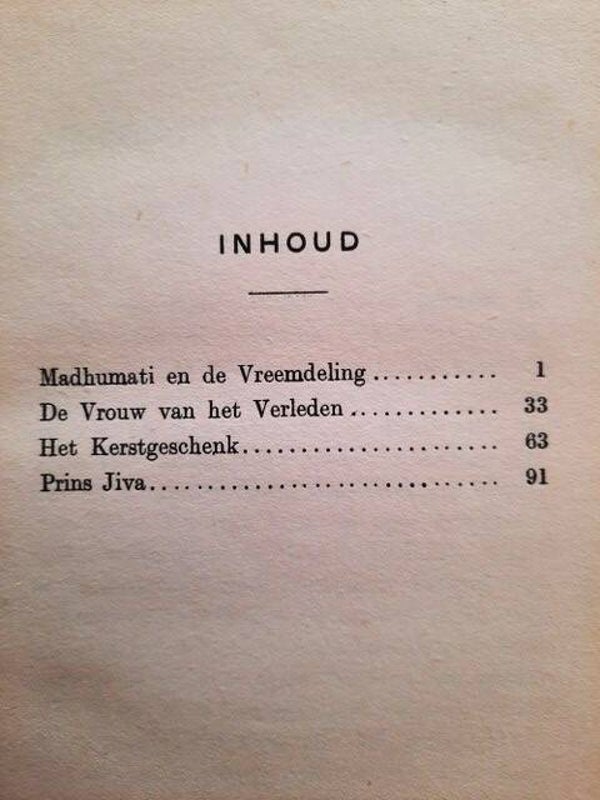 INHOUD

Madhumati en de Vreemdeling 1
De Vrouw van het Verleden 33
Het Kerstgeschenk 63
Prins Jiva 91